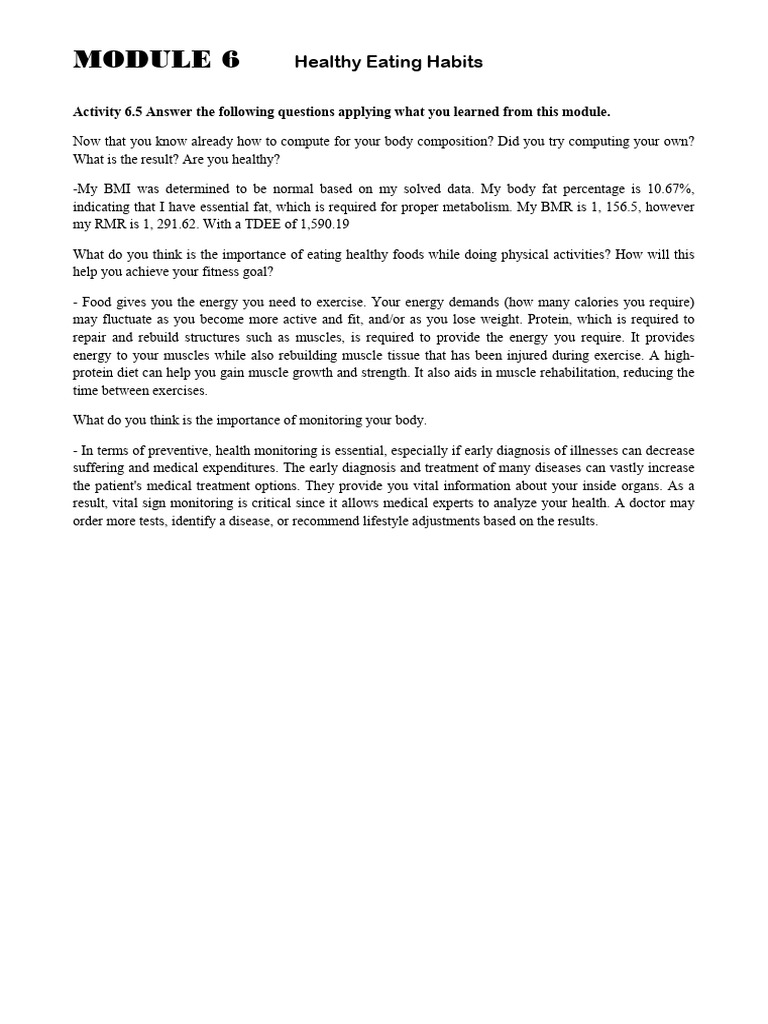 MODULE 6 Healthy Eating Habits

Activity 6.5 Answer the following questions applying what you learned from this module.

Now that you know already how to compute for your body composition? Did you try computing your own? What is the result? Are you healthy?

-My BMI was determined to be normal based on my solved data. My body fat percentage is 10.67%, indicating that I have essential fat, which is required for proper metabolism. My BMR is 1, 156.5, however my RMR is 1, 291.62. With a TDEE of 1,590.19

What do you think is the importance of eating healthy foods while doing physical activities? How will this help you achieve your fitness goal?

- Food gives you the energy you need to exercise. Your energy demands (how many calories you require) may fluctuate as you become more active and fit, and/or as you lose weight. Protein, which is required to repair and rebuild structures such as muscles, is required to provide the energy you require. It provides energy to your muscles while also rebuilding muscle tissue that has been injured during exercise. A high-protein diet can help you gain muscle growth and strength. It also aids in muscle rehabilitation, reducing the time between exercises.

What do you think is the importance of monitoring your body.

- In terms of preventive, health monitoring is essential, especially if early diagnosis of illnesses can decrease suffering and medical expenditures. The early diagnosis and treatment of many diseases can vastly increase the patient's medical treatment options. They provide you vital information about your inside organs. As a result, vital sign monitoring is critical since it allows medical experts to analyze your health. A doctor may order more tests, identify a disease, or recommend lifestyle adjustments based on the results.